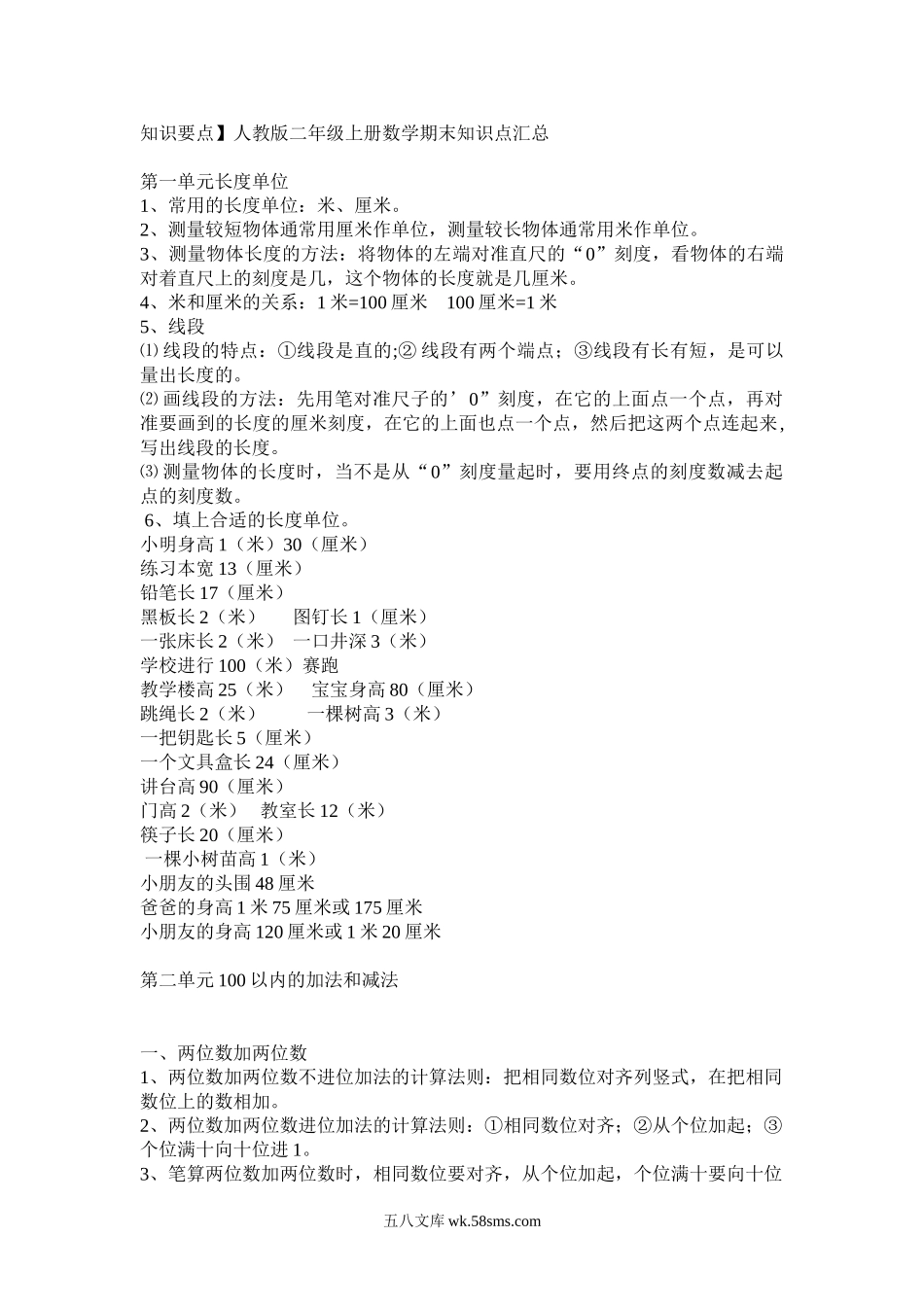 知识要点】人教版二年级上册数学期末知识点汇总

第一单元长度单位
1、常用的长度单位：米、厘米。
2、测量较短物体通常用厘米作单位，测量较长物体通常用米作单位。
3、测量物体长度的方法：将物体的左端对准直尺的“0”刻度，看物体的右端对着直尺上的刻度是几，这个物体的长度就是几厘米。
4、米和厘米的关系：1 米=100 厘米　100 厘米=1 米
5、线段
⑴ 线段的特点：①线段是直的;② 线段有两个端点；③线段有长有短，是可以量出长度的。
⑵ 画线段的方法：先用笔对准尺子的’0”刻度，在它的上面点一个点，再对准要画到的长度的厘米刻度，在它的上面也点一个点，然后把这两个点连起来，写出线段的长度。
⑶ 测量物体的长度时，当不是从“0”刻度量起时，要用终点的刻度数减去起点的刻度数。
6、填上合适的长度单位。
小明身高 1（米）30（厘米）
练习本宽 13（厘米）
铅笔长 17（厘米）
黑板长 2（米）　图钉长 1（厘米）
一张床长 2（米）　一口井深 3（米）
学校进行 100（米）赛跑
教学楼高 25（米）　宝宝身高 80（厘米）
跳绳长 2（米）　一棵树高 3（米）
一把钥匙长 5（厘米）
一个文具盒长 24（厘米）
讲台高 90（厘米）
门高 2（米）　教室长 12（米）
筷子长 20（厘米）
一棵小树苗高 1（米）
小朋友的头围 48 厘米
爸爸的身高 1 米 75 厘米或 175 厘米
小朋友的身高 120 厘米或 1 米 20 厘米

第二单元 100 以内的加法和减法

一、两位数加两位数
1、两位数加两位数不进位加法的计算法则：把相同数位对齐列竖式，在把相同数位上的数相加。
2、两位数加两位数进位加法的计算法则：①相同数位对齐；②从个位加起；③个位满十向十位进 1。
3、笔算两位数加两位数时，相同数位要对齐，从个位加起，个位满十要向十位

五八文库 wk.58sms.com